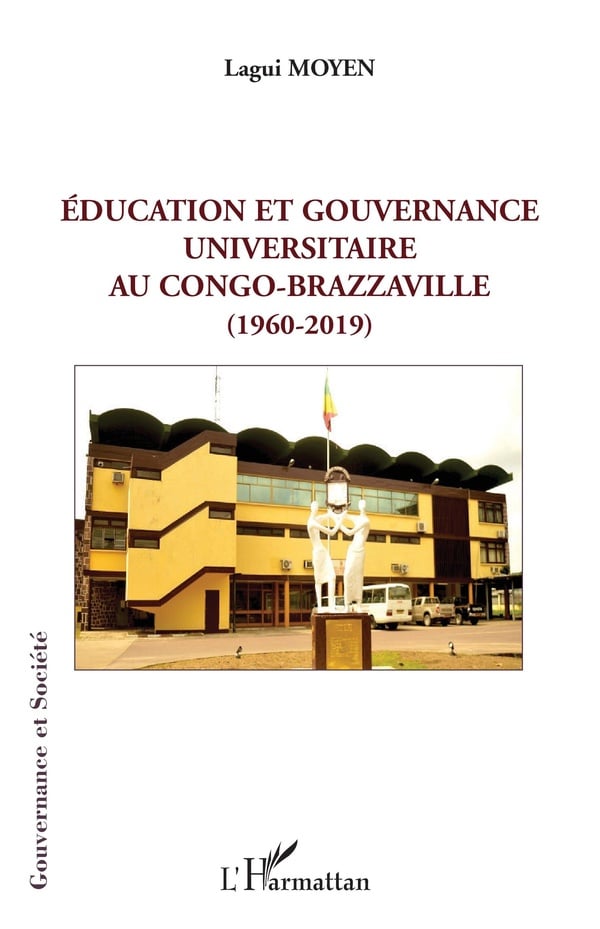 Lagui MOYEN

ÉDUCATION ET GOUVERNANCE
UNIVERSITAIRE
AU CONGO-BRAZZAVILLE
(1960-2019)

Gouvernance et Société

L'Harmattan